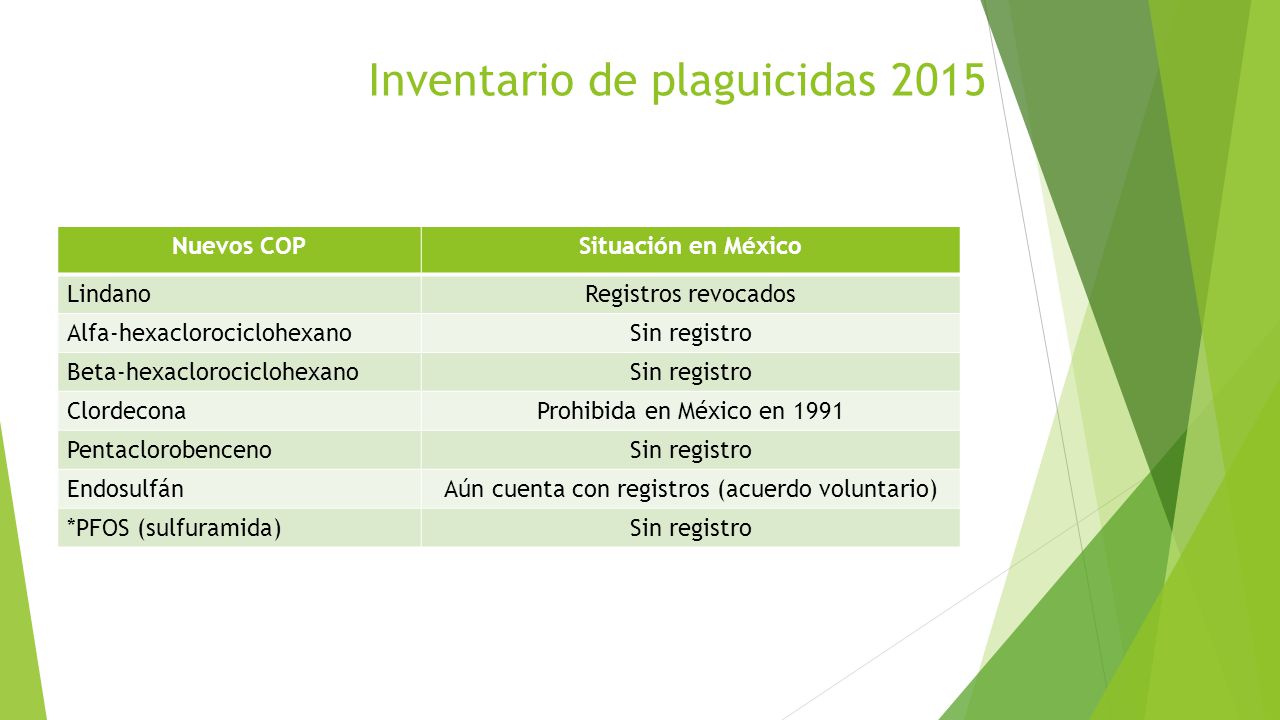 Inventario de plaguicidas 2015

| Nuevos COP | Situación en México |
|---|---|
| Lindano | Registros revocados |
| Alfa-hexaclorociclohexano | Sin registro |
| Beta-hexaclorociclohexano | Sin registro |
| Clordecona | Prohibida en México en 1991 |
| Pentaclorobenceno | Sin registro |
| Endosulfán | Aún cuenta con registros (acuerdo voluntario) |
| *PFOS (sulfuramida) | Sin registro |